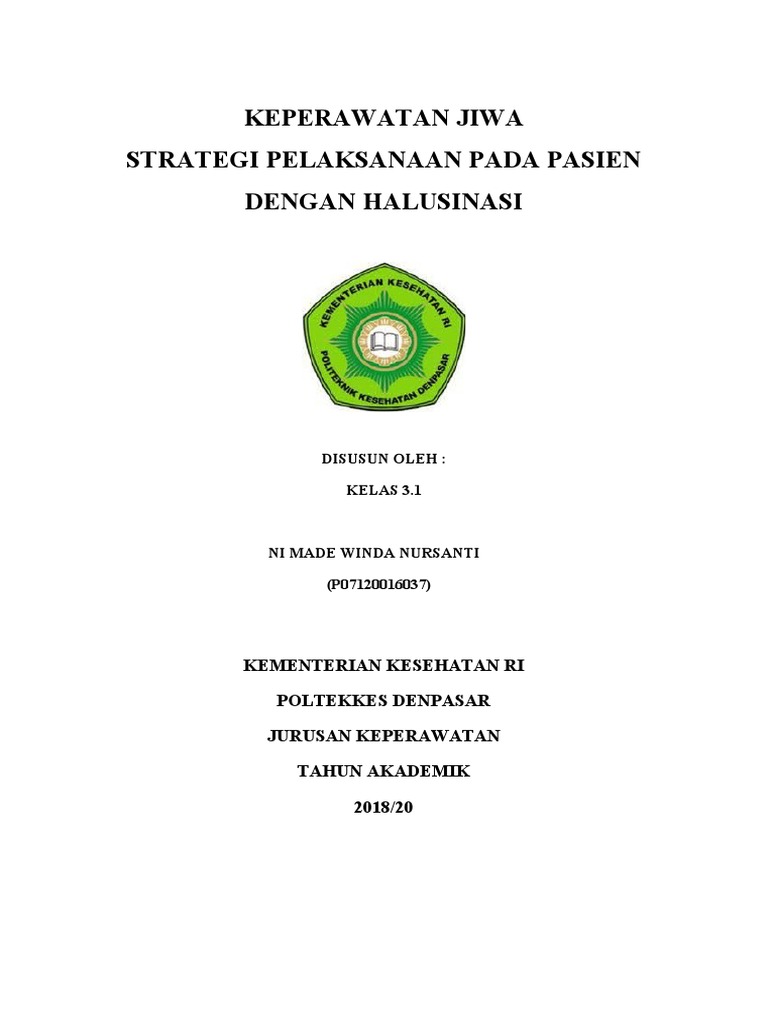 KEPERAWATAN JIWA
STRATEGI PELAKSANAAN PADA PASIEN
DENGAN HALUSINASI

KEMENTERIAN KESEHATAN RI
POLITEKNIK KESEHATAN DENPASAR

DISUSUN OLEH :
KELAS 3.1

NI MADE WINDA NURSANTI
(P07120016037)

KEMENTERIAN KESEHATAN RI
POLTEKKES DENPASAR
JURUSAN KEPERAWATAN
TAHUN AKADEMIK
2018/20